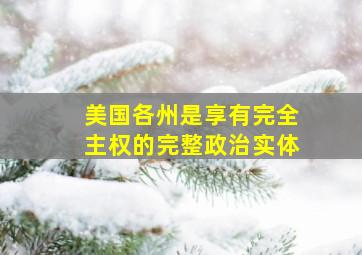 美国各州是享有完全主权的完整政治实体